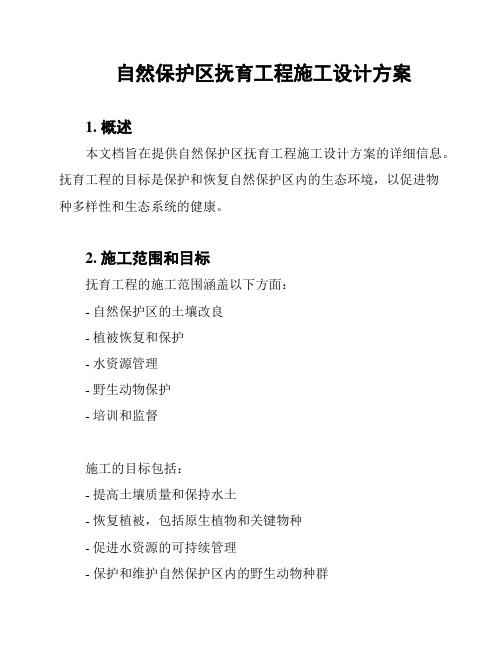 自然保护区抚育工程施工设计方案

1. 概述

本文档旨在提供自然保护区抚育工程施工设计方案的详细信息。抚育工程的目标是保护和恢复自然保护区内的生态环境，以促进物种多样性和生态系统的健康。

2. 施工范围和目标

抚育工程的施工范围涵盖以下方面：

- 自然保护区的土壤改良

- 植被恢复和保护

- 水资源管理

- 野生动物保护

- 培训和监督

施工的目标包括：

- 提高土壤质量和保持水土

- 恢复植被，包括原生植物和关键物种

- 促进水资源的可持续管理

- 保护和维护自然保护区内的野生动物种群